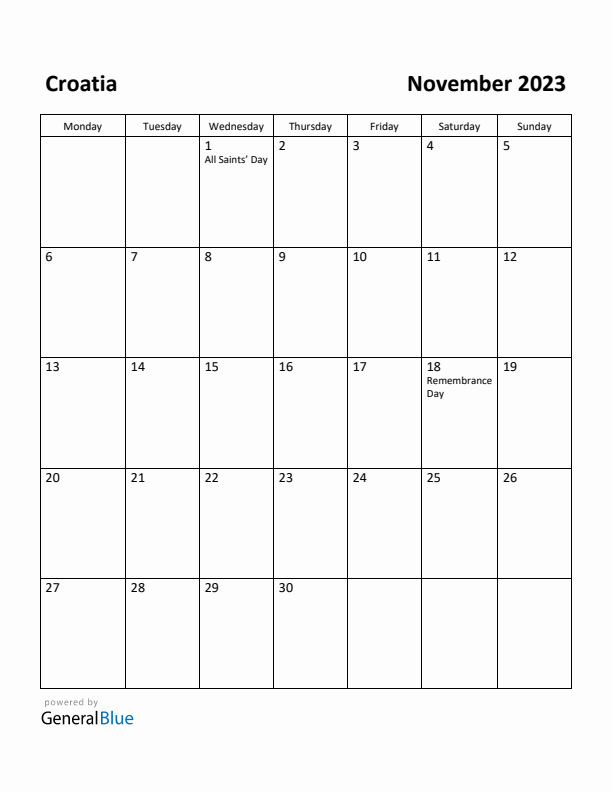 Croatia

November 2023

| Monday | Tuesday | Wednesday | Thursday | Friday | Saturday | Sunday |
|---|---|---|---|---|---|---|
| | | 1 All Saints' Day | 2 | 3 | 4 | 5 |
| 6 | 7 | 8 | 9 | 10 | 11 | 12 |
| 13 | 14 | 15 | 16 | 17 | 18 Remembrance Day | 19 |
| 20 | 21 | 22 | 23 | 24 | 25 | 26 |
| 27 | 28 | 29 | 30 | | | |

powered by
GeneralBlue